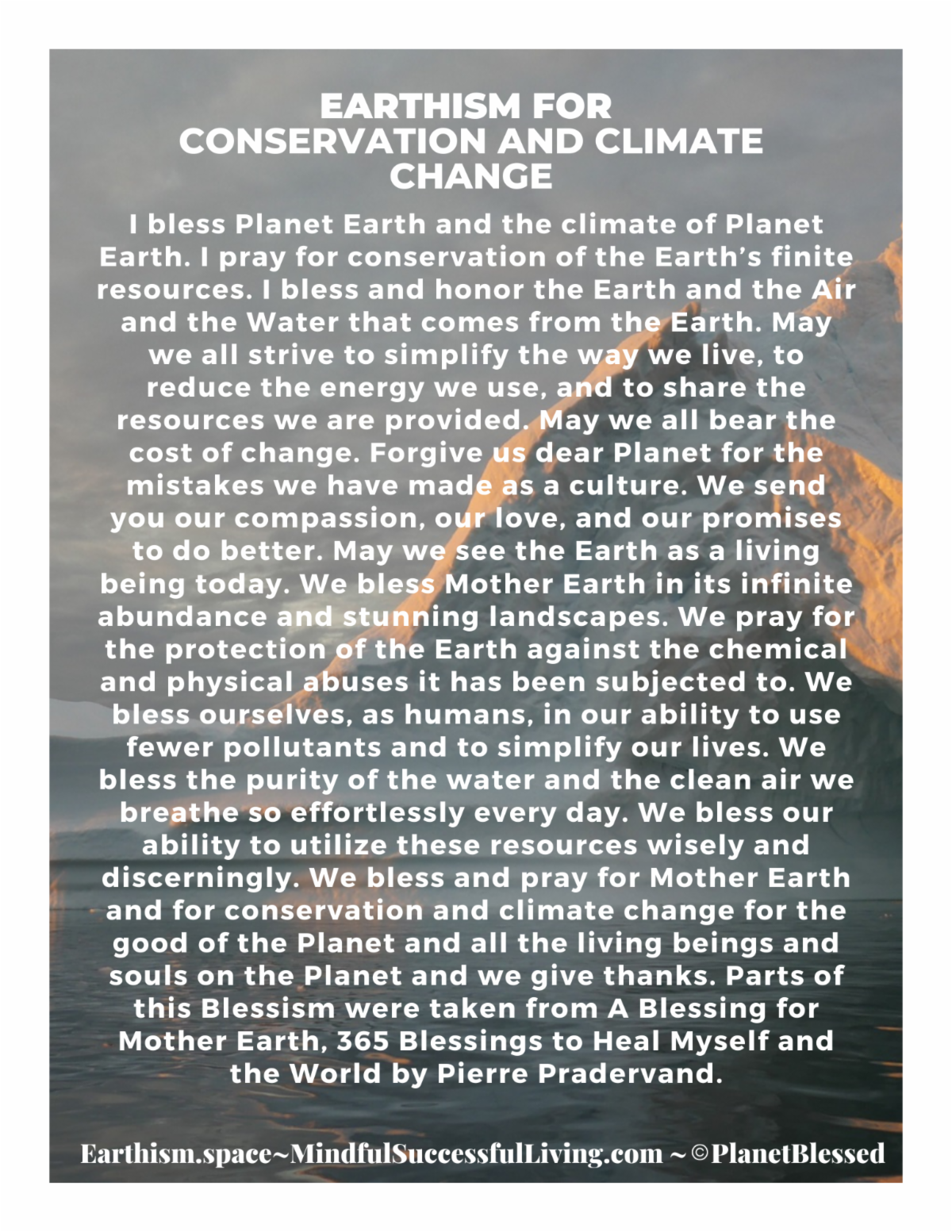 EARTHISM FOR CONSERVATION AND CLIMATE CHANGE

I bless Planet Earth and the climate of Planet Earth. I pray for conservation of the Earth's finite resources. I bless and honor the Earth and the Air and the Water that comes from the Earth. May we all strive to simplify the way we live, to reduce the energy we use, and to share the resources we are provided. May we all bear the cost of change. Forgive us dear Planet for the mistakes we have made as a culture. We send you our compassion, our love, and our promises to do better. May we see the Earth as a living being today. We bless Mother Earth in its infinite abundance and stunning landscapes. We pray for the protection of the Earth against the chemical and physical abuses it has been subjected to. We bless ourselves, as humans, in our ability to use fewer pollutants and to simplify our lives. We bless the purity of the water and the clean air we breathe so effortlessly every day. We bless our ability to utilize these resources wisely and discerningly. We bless and pray for Mother Earth and for conservation and climate change for the good of the Planet and all the living beings and souls on the Planet and we give thanks. Parts of this Blessism were taken from A Blessing for Mother Earth, 365 Blessings to Heal Myself and the World by Pierre Pradervand.

Earthism.space~MindfulSuccessfulLiving.com ~ ©PlanetBlessed